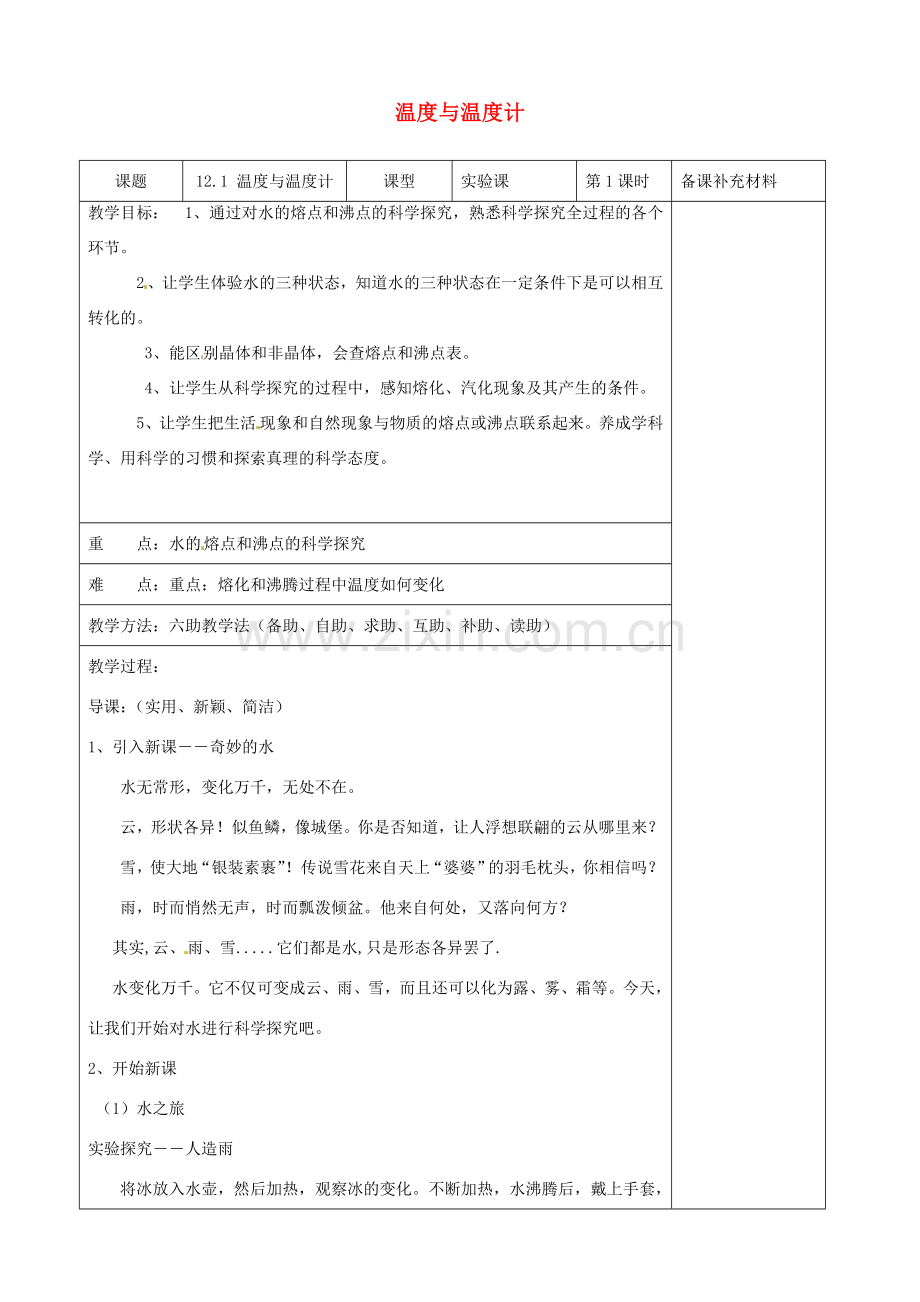 温度与温度计

| 课题 | 12.1 温度与温度计 | 课型 | 实验课 | 第 1 课时 | 备课补充材料 |
|---|---|---|---|---|---|

教学目标： 1、通过对水的熔点和沸点的科学探究，熟悉科学探究全过程的各个环节。

2、让学生体验水的三种状态，知道水的三种状态在一定条件下是可以相互转化的。

3、能区别晶体和非晶体，会查熔点和沸点表。

4、让学生从科学探究的过程中，感知熔化、汽化现象及其产生的条件。

5、让学生把生活现象和自然现象与物质的熔点或沸点联系起来。养成学科学、用科学的习惯和探索真理的科学态度。

重 点：水的熔点和沸点的科学探究

难 点：重点：熔化和沸腾过程中温度如何变化

教学方法：六助教学法（备助、自助、求助、互助、补助、读助）

www.zixin.com.cn

教学过程：

导课：（实用、新颖、简洁）

1、引入新课－－奇妙的水

水无常形，变化万千，无处不在。

云，形状各异！似鱼鳞，像城堡。你是否知道，让人浮想联翩的云从哪里来？

雪，使大地“银装素裹”！传说雪花来自天上“婆婆”的羽毛枕头，你相信吗？

雨，时而悄然无声，时而瓢泼倾盆。他来自何处，又落向何方？

其实,云、雨、雪.....它们都是水,只是形态各异罢了.

水变化万千。它不仅可变成云、雨、雪，而且还可以化为露、雾、霜等。今天，让我们开始对水进行科学探究吧。

2、开始新课

（1）水之旅

实验探究－－人造雨

将冰放入水壶，然后加热，观察冰的变化。不断加热，水沸腾后，戴上手套，